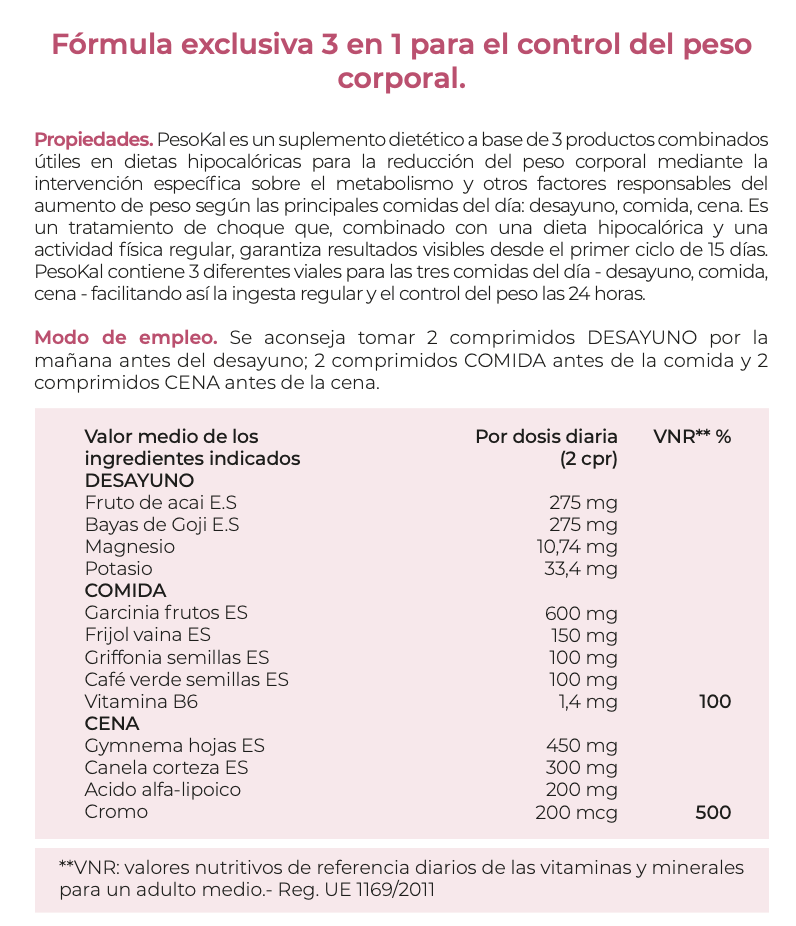 Fórmula exclusiva 3 en 1 para el control del peso corporal.

Propiedades. PesoKal es un suplemento dietético a base de 3 productos combinados útiles en dietas hipocalóricas para la reducción del peso corporal mediante la intervención específica sobre el metabolismo y otros factores responsables del aumento de peso según las principales comidas del día: desayuno, comida, cena. Es un tratamiento de choque que, combinado con una dieta hipocalórica y una actividad física regular, garantiza resultados visibles desde el primer ciclo de 15 días. PesoKal contiene 3 diferentes viales para las tres comidas del día - desayuno, comida, cena - facilitando así la ingesta regular y el control del peso las 24 horas.

Modo de empleo. Se aconseja tomar 2 comprimidos DESAYUNO por la mañana antes del desayuno; 2 comprimidos COMIDA antes de la comida y 2 comprimidos CENA antes de la cena.

| Valor medio de los ingredientes indicados | Por dosis diaria (2 cpr) | VNR** % |
|---|---|---|
| DESAYUNO | | |
| Fruto de acai E.S | 275 mg | |
| Bayas de Goji E.S | 275 mg | |
| Magnesio | 10,74 mg | |
| Potasio | 33,4 mg | |
| COMIDA | | |
| Garcinia frutos ES | 600 mg | |
| Frijol vaina ES | 150 mg | |
| Griffonia semillas ES | 100 mg | |
| Café verde semillas ES | 100 mg | |
| Vitamina B6 | 1,4 mg | 100 |
| CENA | | |
| Gymnema hojas ES | 450 mg | |
| Canela corteza ES | 300 mg | |
| Acido alfa-lipoico | 200 mg | |
| Cromo | 200 mcg | 500 |

**VNR: valores nutritivos de referencia diarios de las vitaminas y minerales para un adulto medio.- Reg. UE 1169/2011